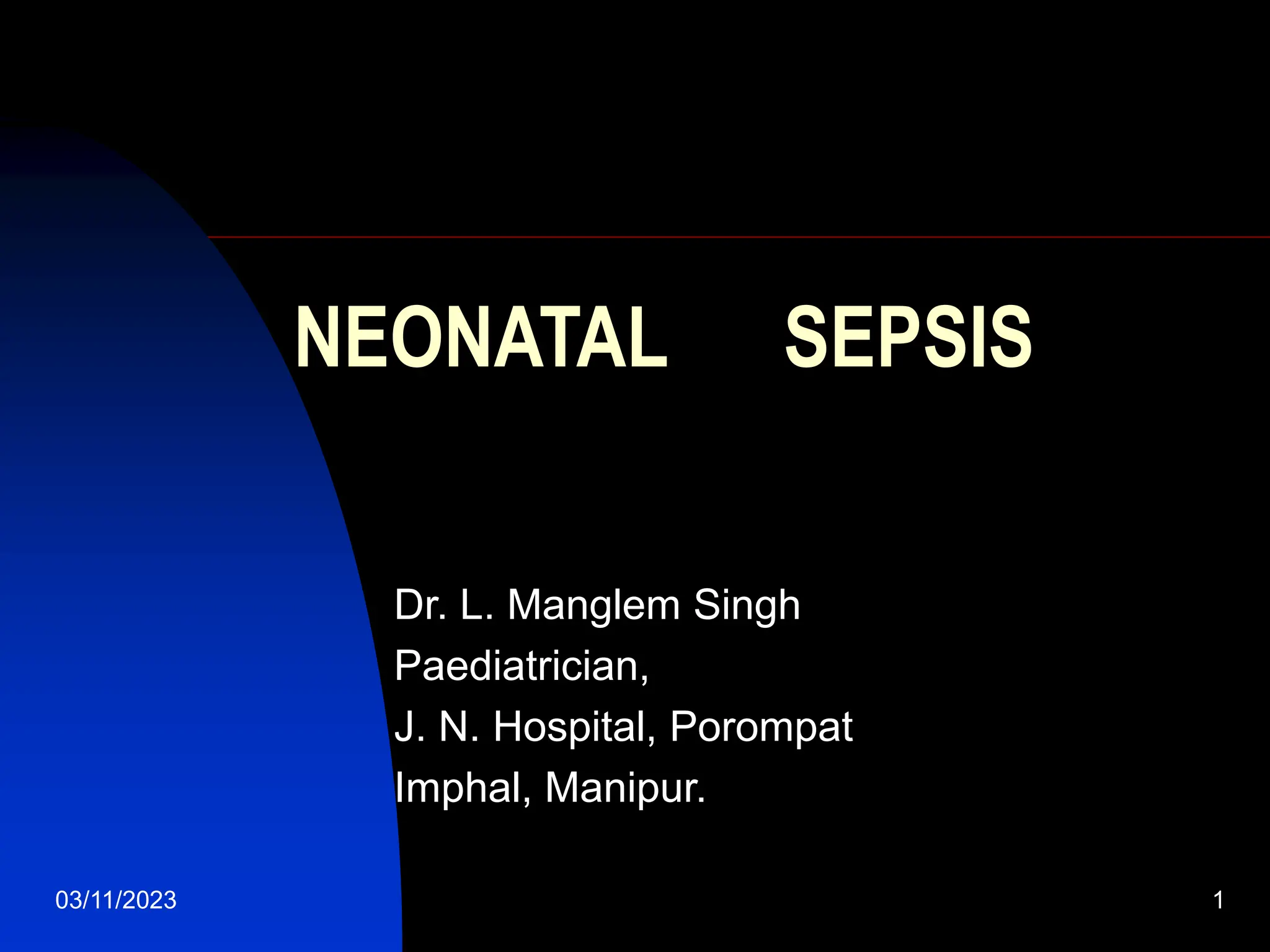 NEONATAL SEPSIS

Dr. L. Manglem Singh
Paediatrician,
J. N. Hospital, Porompat
Imphal, Manipur.

03/11/2023

1